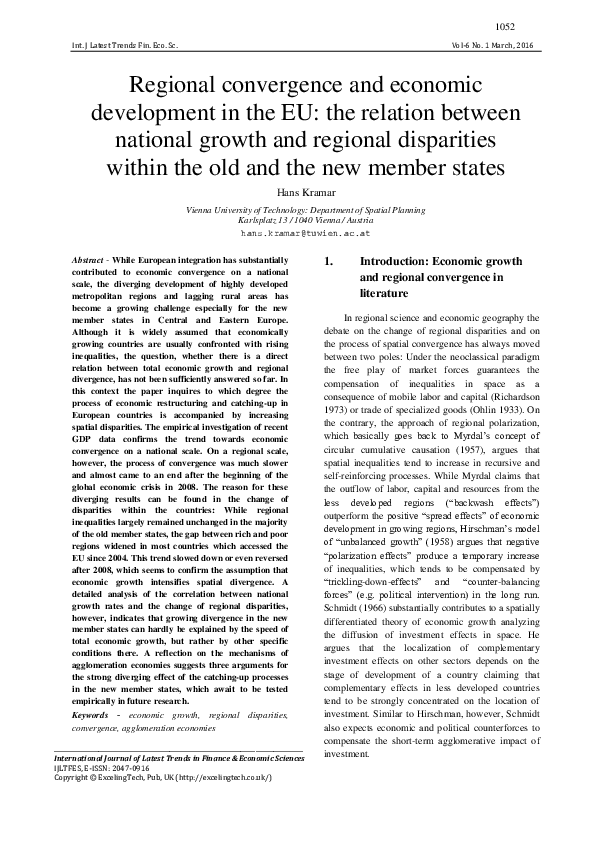 1052

Int. J Latest Trends Fin. Eco. Sc.

Vol-6 No. 1 March, 2016

Regional convergence and economic development in the EU: the relation between national growth and regional disparities within the old and the new member states

Hans Kramar

Vienna University of Technology: Department of Spatial Planning
Karlsplatz 13 / 1040 Vienna / Austria

hans.kramar@tuwien.ac.at

Abstract - While European integration has substantially contributed to economic convergence on a national scale, the diverging development of highly developed metropolitan regions and lagging rural areas has become a growing challenge especially for the new member states in Central and Eastern Europe. Although it is widely assumed that economically growing countries are usually confronted with rising inequalities, the question, whether there is a direct relation between total economic growth and regional divergence, has not been sufficiently answered so far. In this context the paper inquires to which degree the process of economic restructuring and catching-up in European countries is accompanied by increasing spatial disparities. The empirical investigation of recent GDP data confirms the trend towards economic convergence on a national scale. On a regional scale, however, the process of convergence was much slower and almost came to an end after the beginning of the global economic crisis in 2008. The reason for these diverging results can be found in the change of disparities within the countries: While regional inequalities largely remained unchanged in the majority of the old member states, the gap between rich and poor regions widened in most countries which accessed the EU since 2004. This trend slowed down or even reversed after 2008, which seems to confirm the assumption that economic growth intensifies spatial divergence. A detailed analysis of the correlation between national growth rates and the change of regional disparities, however, indicates that growing divergence in the new member states can hardly be explained by the speed of total economic growth, but rather by other specific conditions there. A reflection on the mechanisms of agglomeration economies suggests three arguments for the strong diverging effect of the catching-up processes in the new member states, which await to be tested empirically in future research.

Keywords - economic growth, regional disparities, convergence, agglomeration economies

International Journal of Latest Trends in Finance & Economic Sciences
IJLTFES, E-ISSN: 2047-0916
Copyright © ExcelingTech, Pub, UK (http://excelingtech.co.uk/)

1. Introduction: Economic growth and regional convergence in literature

In regional science and economic geography the debate on the change of regional disparities and on the process of spatial convergence has always moved between two poles: Under the neoclassical paradigm the free play of market forces guarantees the compensation of inequalities in space as a consequence of mobile labor and capital (Richardson 1973) or trade of specialized goods (Ohlin 1933). On the contrary, the approach of regional polarization, which basically goes back to Myrdal's concept of circular cumulative causation (1957), argues that spatial inequalities tend to increase in recursive and self-reinforcing processes. While Myrdal claims that the outflow of labor, capital and resources from the less developed regions ("backwash effects") outperform the positive "spread effects" of economic development in growing regions, Hirschman's model of "unbalanced growth" (1958) argues that negative "polarization effects" produce a temporary increase of inequalities, which tends to be compensated by "trickling-down-effects" and "counter-balancing forces" (e.g. political intervention) in the long run. Schmidt (1966) substantially contributes to a spatially differentiated theory of economic growth analyzing the diffusion of investment effects in space. He argues that the localization of complementary investment effects on other sectors depends on the stage of development of a country claiming that complementary effects in less developed countries tend to be strongly concentrated on the location of investment. Similar to Hirschman, however, Schmidt also expects economic and political counterforces to compensate the short-term agglomerative impact of investment.